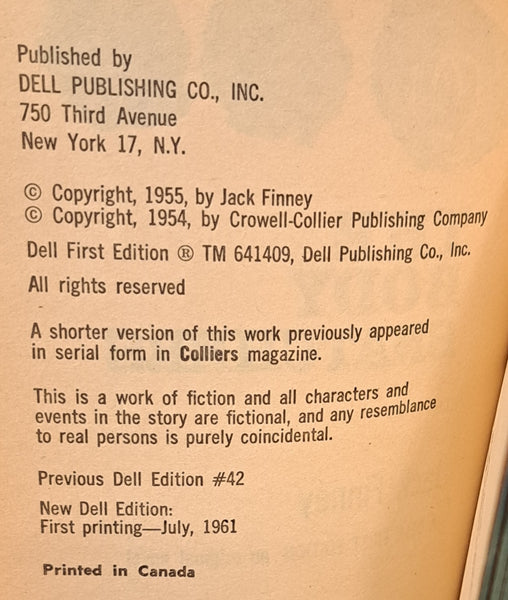 Published by
DELL PUBLISHING CO., INC.
750 Third Avenue
New York 17, N.Y.

© Copyright, 1955, by Jack Finney
© Copyright, 1954, by Crowell-Collier Publishing Company

Dell First Edition ® TM 641409, Dell Publishing Co., Inc.

All rights reserved

A shorter version of this work previously appeared in serial form in Colliers magazine.

This is a work of fiction and all characters and events in the story are fictional, and any resemblance to real persons is purely coincidental.

Previous Dell Edition #42

New Dell Edition:
First printing—July, 1961

Printed in Canada